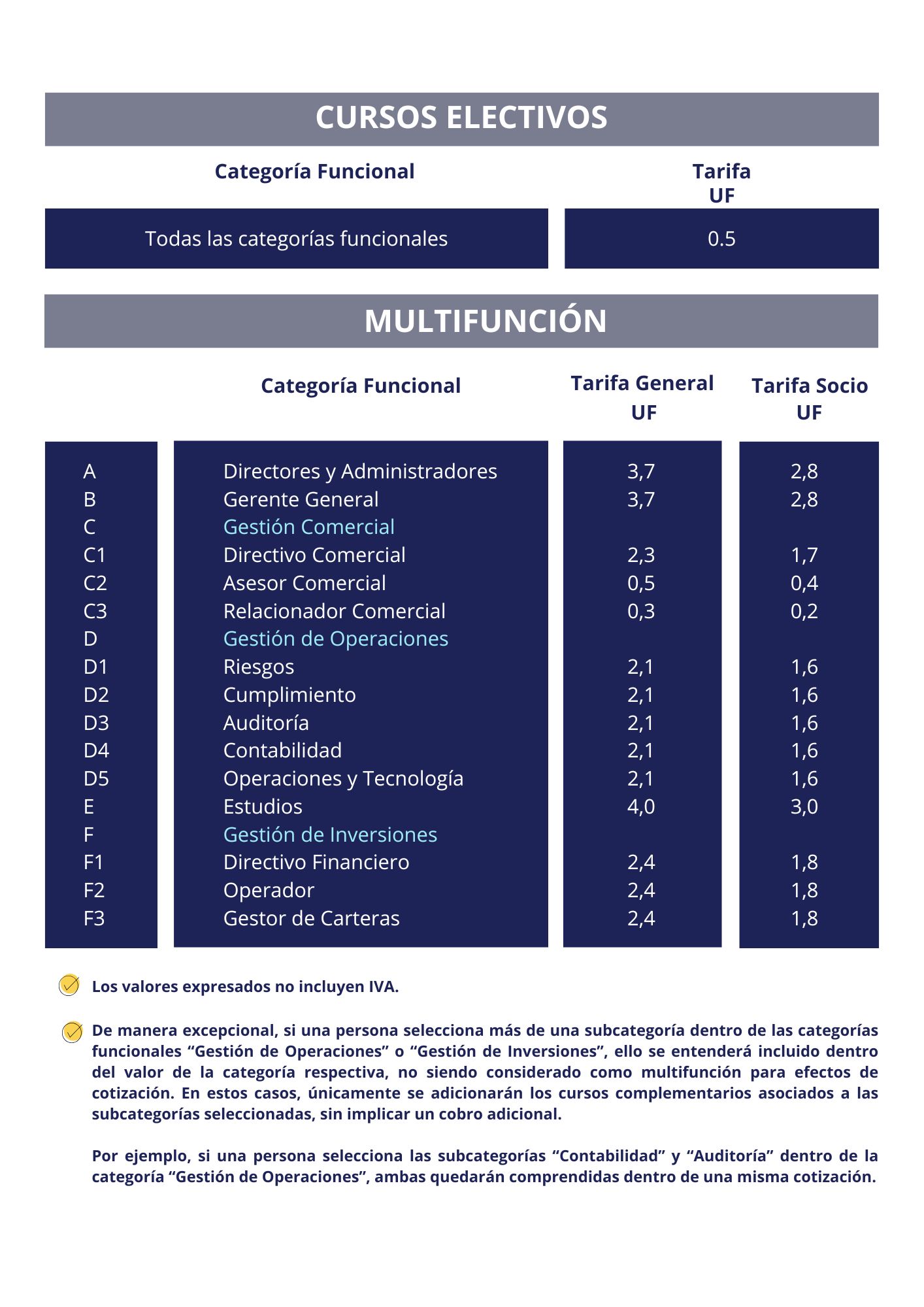 CURSOS ELECTIVOS

| Categoría Funcional | Tarifa UF |
|---|---|
| Todas las categorías funcionales | 0.5 |

MULTIFUNCIÓN

| | Categoría Funcional | Tarifa General UF | Tarifa Socio UF |
|---|---|---|---|
| A | Directores y Administradores | 3,7 | 2,8 |
| B | Gerente General | 3,7 | 2,8 |
| C | Gestión Comercial | | |
| C1 | Directivo Comercial | 2,3 | 1,7 |
| C2 | Asesor Comercial | 0,5 | 0,4 |
| C3 | Relacionador Comercial | 0,3 | 0,2 |
| D | Gestión de Operaciones | | |
| D1 | Riesgos | 2,1 | 1,6 |
| D2 | Cumplimiento | 2,1 | 1,6 |
| D3 | Auditoría | 2,1 | 1,6 |
| D4 | Contabilidad | 2,1 | 1,6 |
| D5 | Operaciones y Tecnología | 2,1 | 1,6 |
| E | Estudios | 4,0 | 3,0 |
| F | Gestión de Inversiones | | |
| F1 | Directivo Financiero | 2,4 | 1,8 |
| F2 | Operador | 2,4 | 1,8 |
| F3 | Gestor de Carteras | 2,4 | 1,8 |

Los valores expresados no incluyen IVA.

De manera excepcional, si una persona selecciona más de una subcategoría dentro de las categorías funcionales “Gestión de Operaciones” o “Gestión de Inversiones”, ello se entenderá incluido dentro del valor de la categoría respectiva, no siendo considerado como multifunción para efectos de cotización. En estos casos, únicamente se adicionarán los cursos complementarios asociados a las subcategorías seleccionadas, sin implicar un cobro adicional.

Por ejemplo, si una persona selecciona las subcategorías “Contabilidad” y “Auditoría” dentro de la categoría “Gestión de Operaciones”, ambas quedarán comprendidas dentro de una misma cotización.